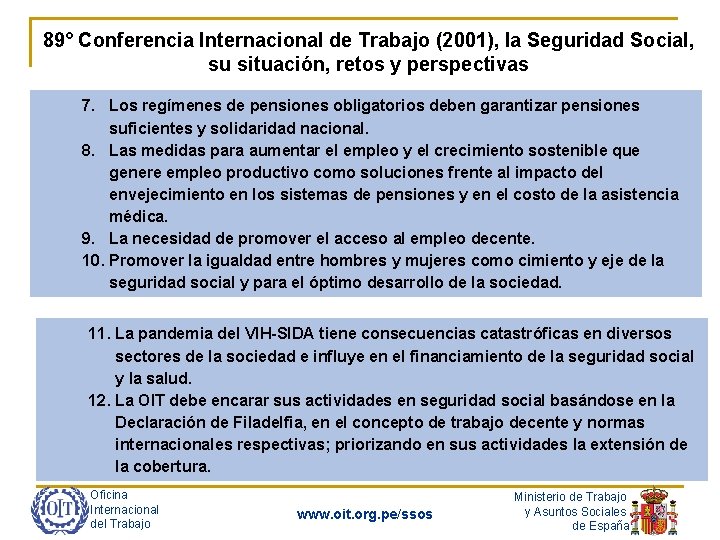 89° Conferencia Internacional de Trabajo (2001), la Seguridad Social, su situación, retos y perspectivas

7. Los regímenes de pensiones obligatorios deben garantizar pensiones suficientes y solidaridad nacional.
8. Las medidas para aumentar el empleo y el crecimiento sostenible que genere empleo productivo como soluciones frente al impacto del envejecimiento en los sistemas de pensiones y en el costo de la asistencia médica.
9. La necesidad de promover el acceso al empleo decente.
10. Promover la igualdad entre hombres y mujeres como cimiento y eje de la seguridad social y para el óptimo desarrollo de la sociedad.

11. La pandemia del VIH-SIDA tiene consecuencias catastróficas en diversos sectores de la sociedad e influye en el financiamiento de la seguridad social y la salud.
12. La OIT debe encarar sus actividades en seguridad social basándose en la Declaración de Filadelfia, en el concepto de trabajo decente y normas internacionales respectivas; priorizando en sus actividades la extensión de la cobertura.

OIT
Oficina Internacional del Trabajo

www.oit.org.pe/ssos

Ministerio de Trabajo y Asuntos Sociales de España